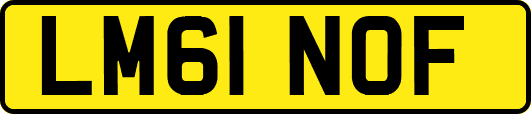 LM61 NOF